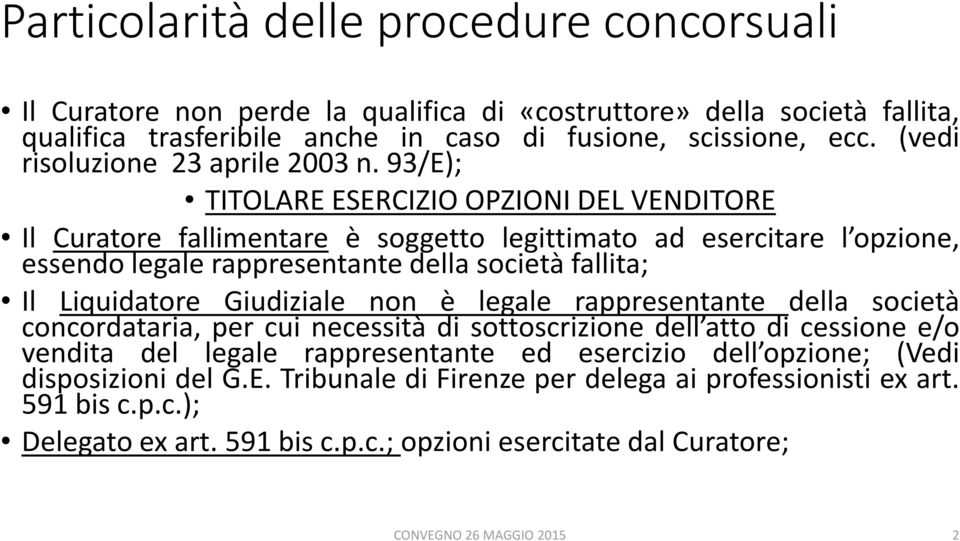 Particolarità delle procedure concorsuali

• Il Curatore non perde la qualifica di «costruttore» della società fallita, qualifica trasferibile anche in caso di fusione, scissione, ecc. (vedi risoluzione 23 aprile 2003 n. 93/E);

• TITOLARE ESERCIZIO OPZIONI DEL VENDITORE

• Il Curatore fallimentare è soggetto legittimato ad esercitare l'opzione, essendo legale rappresentante della società fallita;

• Il Liquidatore Giudiziale non è legale rappresentante della società concordataria, per cui necessità di sottoscrizione dell'atto di cessione e/o vendita del legale rappresentante ed esercizio dell'opzione; (Vedi disposizioni del G.E. Tribunale di Firenze per delega ai professionisti ex art. 591 bis c.p.c.);

• Delegato ex art. 591 bis c.p.c.; opzioni esercitate dal Curatore;

CONVEGNO 26 MAGGIO 2015 2